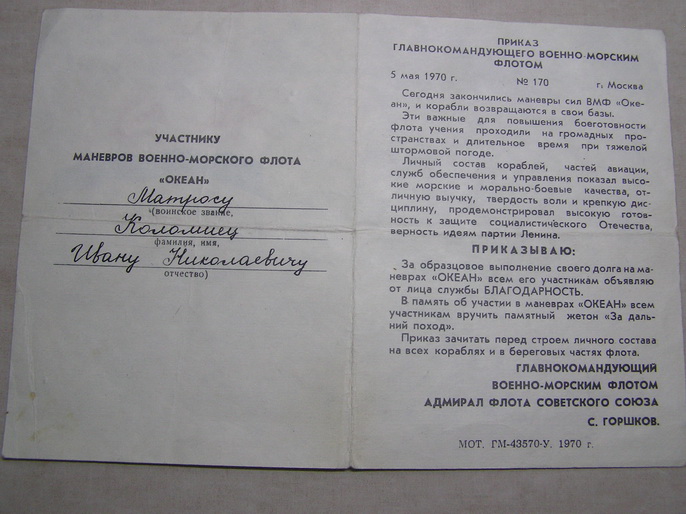 УЧАСТНИКУ

МАНЕВРОВ ВОЕННО-МОРСКОГО ФЛОТА

«ОКЕАН»

Матросу

(воинское звание,

Коломиец

фамилия, имя,

Ивану Николаевичу

отчество)

ПРИКАЗ
ГЛАВНОКОМАНДУЮЩЕГО ВОЕННО-МОРСКИМ ФЛОТОМ

5 мая 1970 г. № 170 г. Москва

Сегодня закончились маневры сил ВМФ «Океан», и корабли возвращаются в свои базы.

Эти важные для повышения боеготовности флота учения проходили на громадных пространствах и длительное время при тяжелой штормовой погоде.

Личный состав кораблей, частей авиации, служб обеспечения и управления показал высокие морские и морально-боевые качества, отличную выучку, твердость воли и крепкую дисциплину, продемонстрировал высокую готовность к защите социалистического Отечества, верность идеям партии Ленина.

ПРИКАЗЫВАЮ:

За образцовое выполнение своего долга на маневрах «ОКЕАН» всем его участникам объявляю от лица службы БЛАГОДАРНОСТЬ.

В память об участии в маневрах «ОКЕАН» всем участникам вручить памятный жетон «За дальний поход».

Приказ зачитать перед строем личного состава на всех кораблях и в береговых частях флота.

ГЛАВНОКОМАНДУЮЩИЙ
ВОЕННО-МОРСКИМ ФЛОТОМ
АДМИРАЛ ФЛОТА СОВЕТСКОГО СОЮЗА
С. ГОРШКОВ.

МОТ. ГМ-43570-У. 1970 г.